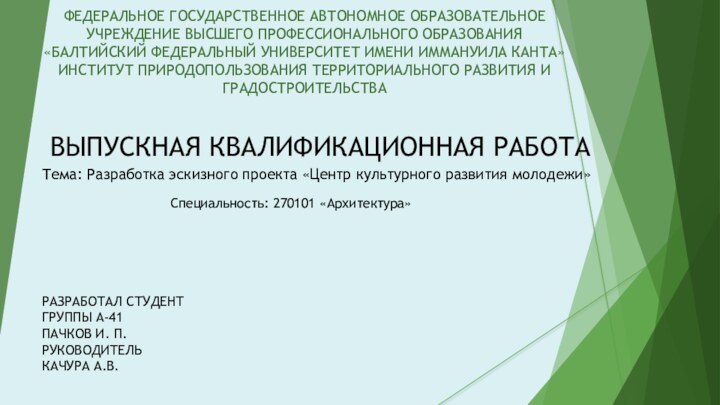 ФЕДЕРАЛЬНОЕ ГОСУДАРСТВЕННОЕ АВТОНОМНОЕ ОБРАЗОВАТЕЛЬНОЕ УЧРЕЖДЕНИЕ ВЫСШЕГО ПРОФЕССИОНАЛЬНОГО ОБРАЗОВАНИЯ «БАЛТИЙСКИЙ ФЕДЕРАЛЬНЫЙ УНИВЕРСИТЕТ ИМЕНИ ИММАНУИЛА КАНТА» ИНСТИТУТ ПРИРОДОПОЛЬЗОВАНИЯ ТЕРРИТОРИАЛЬНОГО РАЗВИТИЯ И ГРАДОСТРОИТЕЛЬСТВА

ВЫПУСКНАЯ КВАЛИФИКАЦИОННАЯ РАБОТА

Тема: Разработка эскизного проекта «Центр культурного развития молодежи»

Специальность: 270101 «Архитектура»

РАЗРАБОТАЛ СТУДЕНТ
ГРУППЫ А-41
ПАЧКОВ И. П.
РУКОВОДИТЕЛЬ
КАЧУРА А.В.